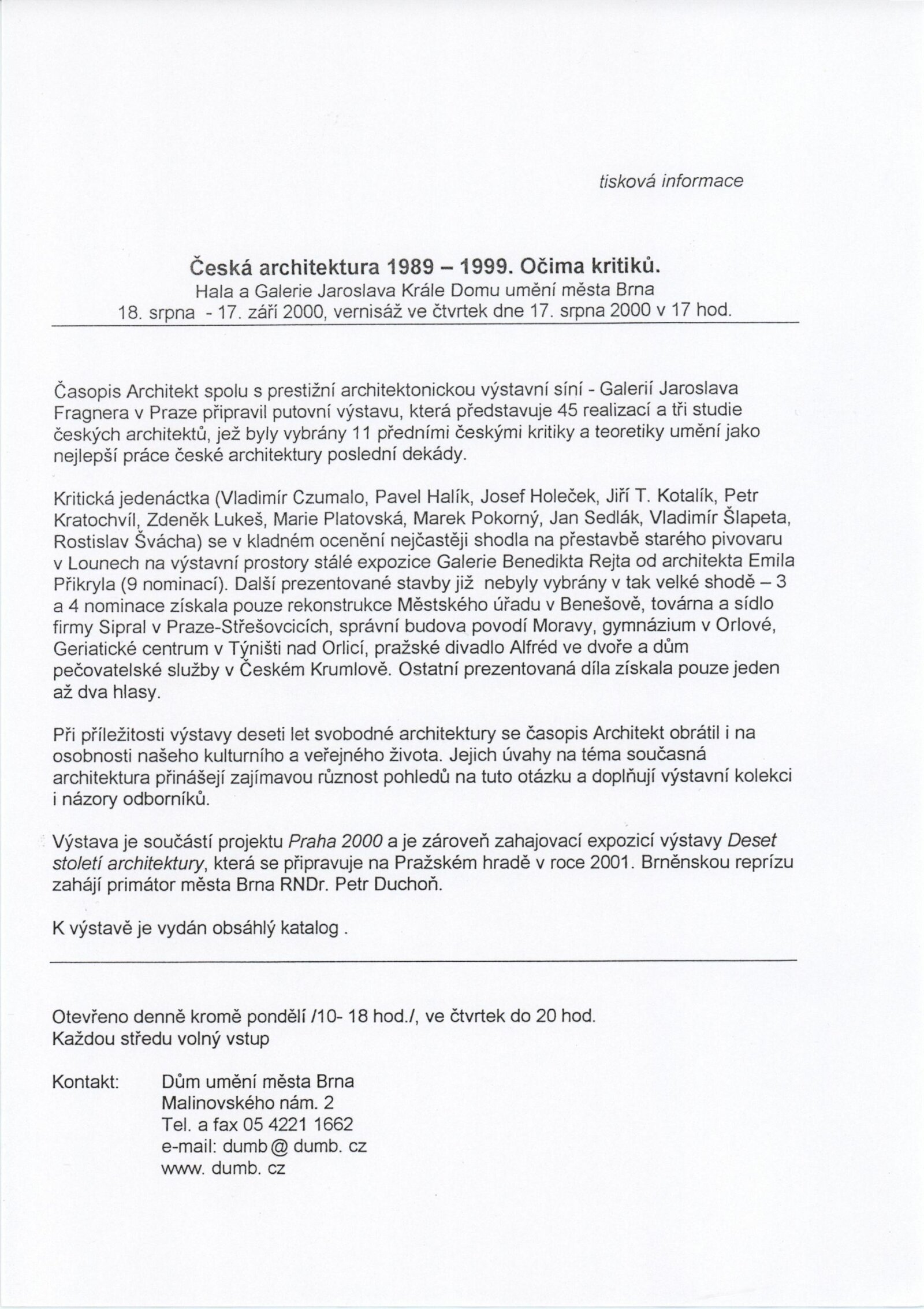 tisková informace

Česká architektura 1989 – 1999. Očima kritiků.
Hala a Galerie Jaroslava Krále Domu umění města Brna
18. srpna - 17. září 2000, vernisáž ve čtvrtek dne 17. srpna 2000 v 17 hod.

Časopis Architekt spolu s prestižní architektonickou výstavní síní - Galerií Jaroslava Fragnera v Praze připravil putovní výstavu, která představuje 45 realizací a tři studie českých architektů, jež byly vybrány 11 předními českými kritiky a teoretiky umění jako nejlepší práce české architektury poslední dekády.

Kritická jedenáctka (Vladimír Czumalo, Pavel Halík, Josef Holeček, Jiří T. Kotalík, Petr Kratochvíl, Zdeněk Lukeš, Marie Platovská, Marek Pokorný, Jan Sedlák, Vladimír Šlapeta, Rostislav Švácha) se v kladném ocenění nejčastěji shodla na přestavbě starého pivovaru v Lounech na výstavní prostory stálé expozice Galerie Benedikta Rejta od architekta Emila Přikryla (9 nominací). Další prezentované stavby již nebyly vybrány v tak velké shodě – 3 a 4 nominace získala pouze rekonstrukce Městského úřadu v Benešově, továrna a sídlo firmy Sipral v Praze-Střešovcicích, správní budova povodí Moravy, gymnázium v Orlové, Geriatické centrum v Týništi nad Orlicí, pražské divadlo Alfréd ve dvoře a dům pečovatelské služby v Českém Krumlově. Ostatní prezentovaná díla získala pouze jeden až dva hlasy.

Při příležitosti výstavy deseti let svobodné architektury se časopis Architekt obrátil i na osobnosti našeho kulturního a veřejného života. Jejich úvahy na téma současná architektura přinášejí zajímavou různost pohledů na tuto otázku a doplňují výstavní kolekci i názory odborníků.

Výstava je součástí projektu Praha 2000 a je zároveň zahajovací expozicí výstavy Deset století architektury, která se připravuje na Pražském hradě v roce 2001. Brněnskou reprízu zahájí primátor města Brna RNDr. Petr Duchoň.

K výstavě je vydán obsáhlý katalog .

Otevřeno denně kromě pondělí /10- 18 hod./, ve čtvrtek do 20 hod.
Každou středu volný vstup

Kontakt: Dům umění města Brna
Malinovského nám. 2
Tel. a fax 05 4221 1662
e-mail: dumb@ dumb. cz
www. dumb. cz